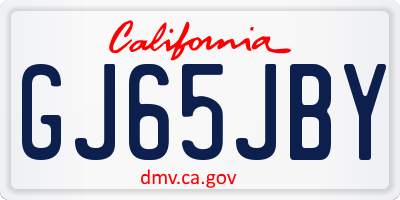 California

GJ65JBY

dmv.ca.gov